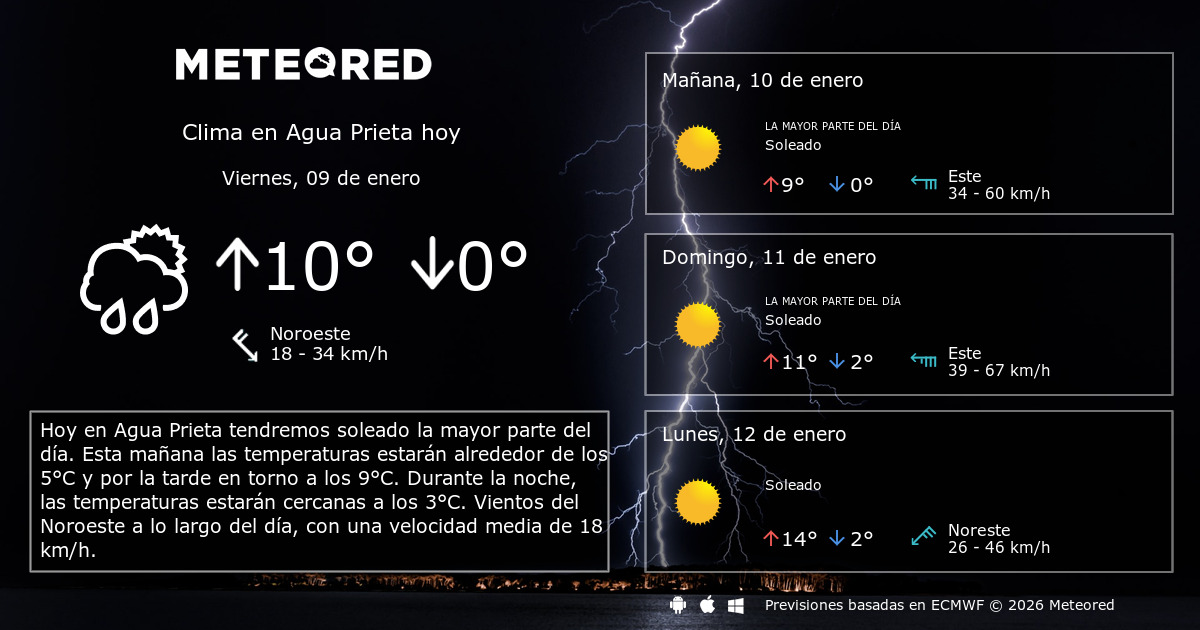 METEORED

Clima en Agua Prieta hoy

Viernes, 09 de enero

↑10° ↓0°

Noroeste
18 - 34 km/h

Hoy en Agua Prieta tendremos soleado la mayor parte del día. Esta mañana las temperaturas estarán alrededor de los 5°C y por la tarde en torno a los 9°C. Durante la noche, las temperaturas estarán cercanas a los 3°C. Vientos del Noroeste a lo largo del día, con una velocidad media de 18 km/h.

Mañana, 10 de enero

LA MAYOR PARTE DEL DÍA
Soleado

↑9° ↓0°

Este
34 - 60 km/h

Domingo, 11 de enero

LA MAYOR PARTE DEL DÍA
Soleado

↑11° ↓2°

Este
39 - 67 km/h

Lunes, 12 de enero

Soleado

↑14° ↓2°

Noreste
26 - 46 km/h

Previsiones basadas en ECMWF © 2026 Meteored